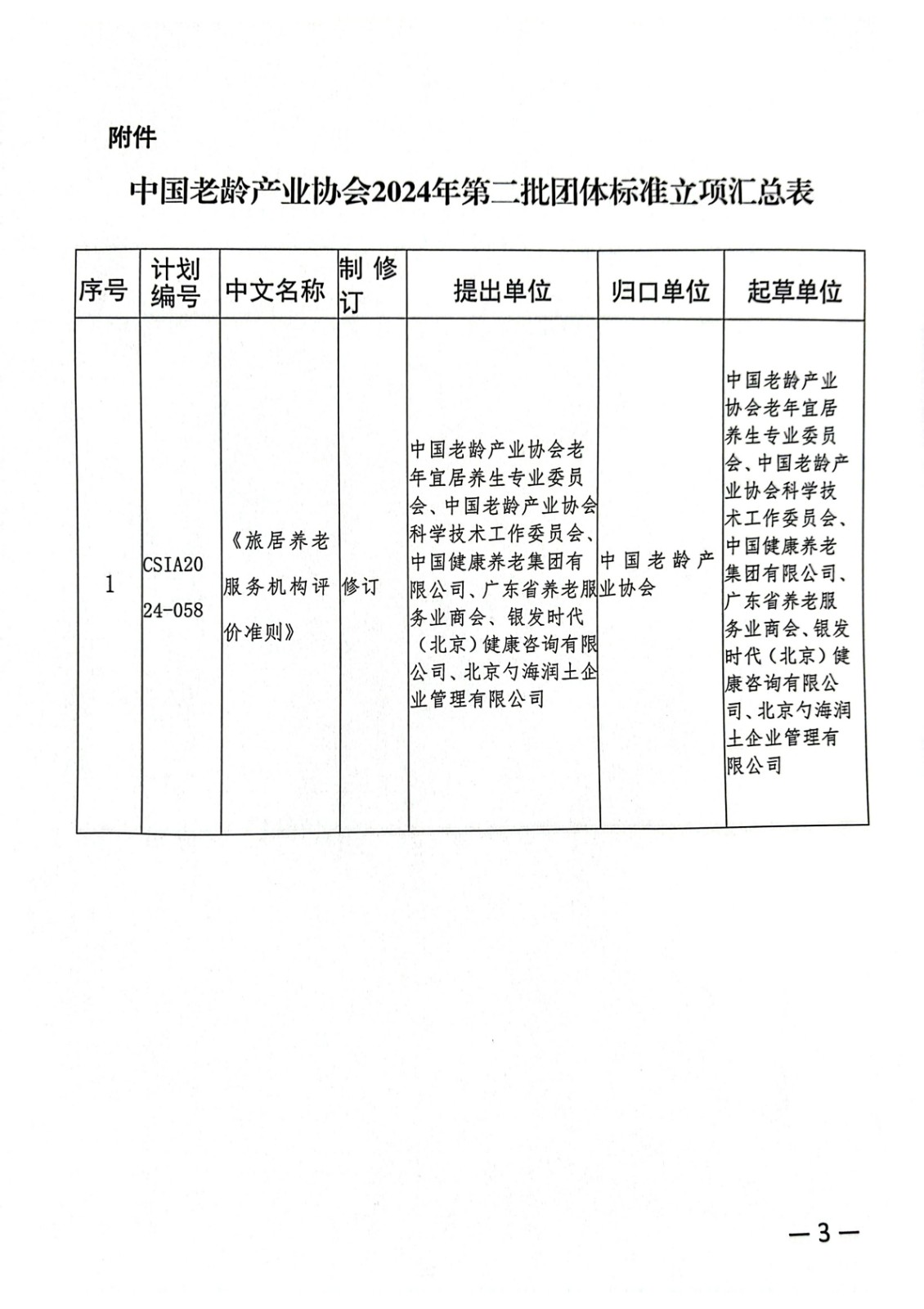 附件

中国老龄产业协会2024年第二批团体标准立项汇总表

| 序号 | 计划编号 | 中文名称 | 制修订 | 提出单位 | 归口单位 | 起草单位 |
|---|---|---|---|---|---|---|
| 1 | CSIA2024-058 | 《旅居养老服务机构评价准则》 | 修订 | 中国老龄产业协会老年宜居养生专业委员会、中国老龄产业协会科学技术工作委员会、中国健康养老集团有限公司、广东省养老服务业商会、银发时代（北京）健康咨询有限公司、北京勺海润土企业管理有限公司 | 中国老龄产业协会 | 中国老龄产业协会老年宜居养生专业委员会、中国老龄产业协会科学技术工作委员会、中国健康养老集团有限公司、广东省养老服务业商会、银发时代（北京）健康咨询有限公司、北京勺海润土企业管理有限公司 |

—3—